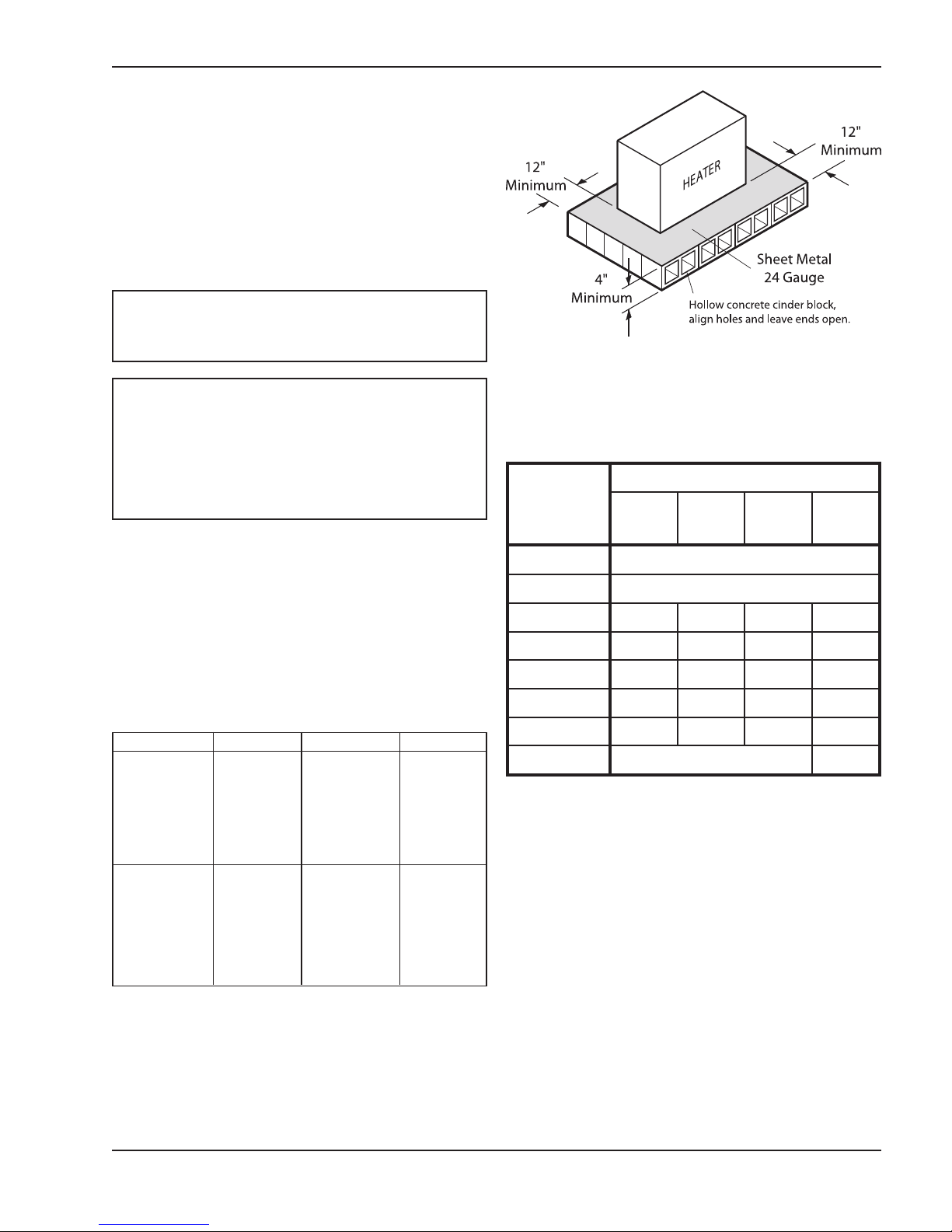 12" Minimum

12" Minimum

HEATER

Sheet Metal 24 Gauge

4" Minimum

Hollow concrete cinder block, align holes and leave ends open.